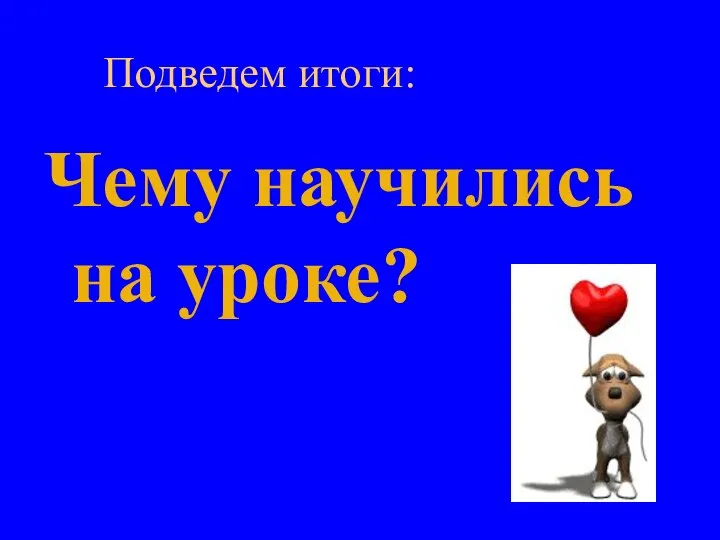 Подведем итоги:

Чему научились на уроке?